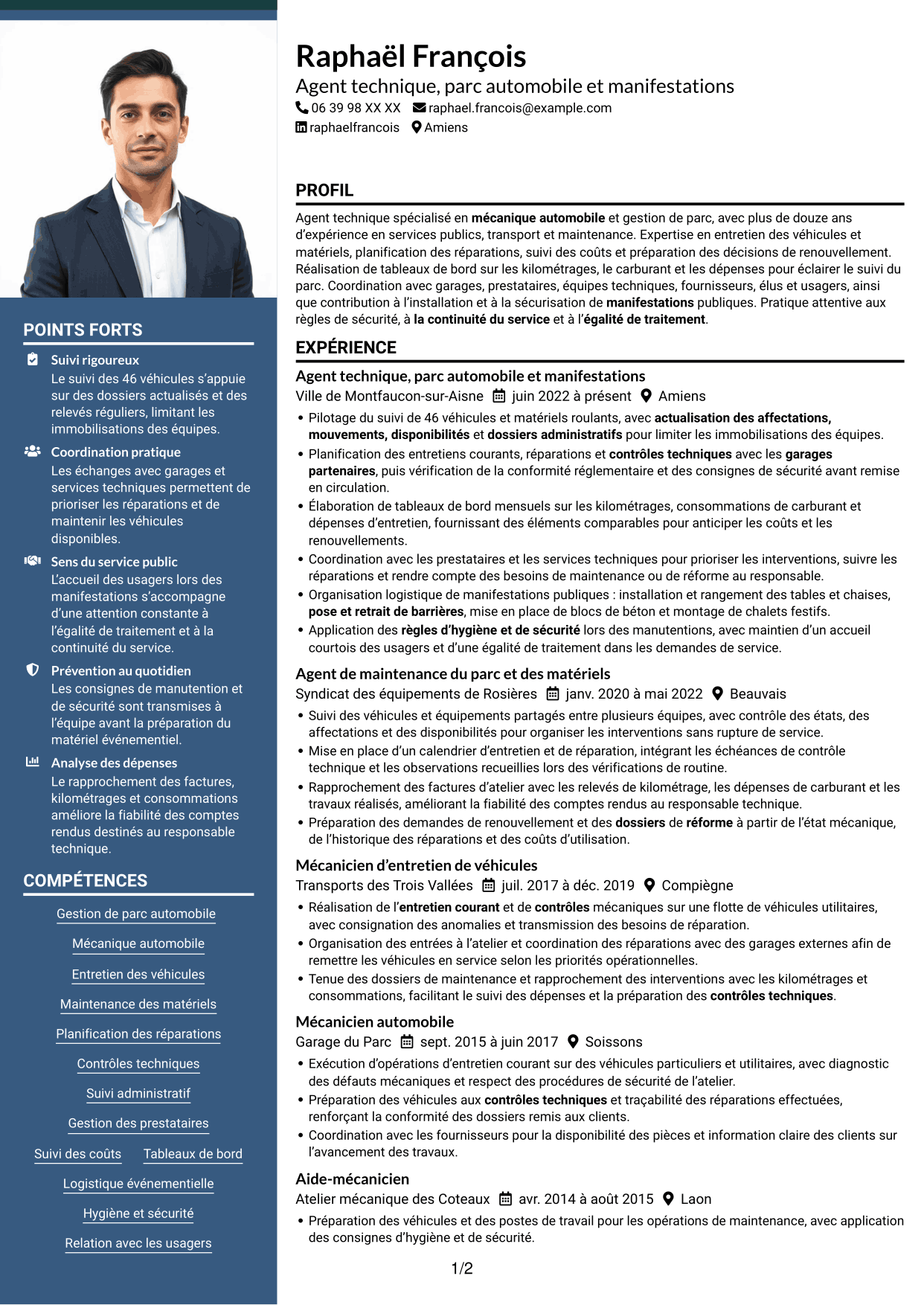 POINTS FORTS

Suivi rigoureux
Le suivi des 46 véhicules s'appuie sur des dossiers actualisés et des relevés réguliers, limitant les immobilisations des équipes.

Coordination pratique
Les échanges avec garages et services techniques permettent de prioriser les réparations et de maintenir les véhicules disponibles.

Sens du service public
L'accueil des usagers lors des manifestations s'accompagne d'une attention constante à l'égalité de traitement et à la continuité du service.

Prévention au quotidien
Les consignes de manutention et de sécurité sont transmises à l'équipe avant la préparation du matériel événementiel.

Analyse des dépenses
Le rapprochement des factures, kilométrages et consommations améliore la fiabilité des comptes rendus destinés au responsable technique.

COMPÉTENCES

Gestion de parc automobile
Mécanique automobile
Entretien des véhicules
Maintenance des matériels
Planification des réparations
Contrôles techniques
Suivi administratif
Gestion des prestataires
Suivi des coûts
Tableaux de bord
Logistique événementielle
Hygiène et sécurité
Relation avec les usagers

Raphaël François
Agent technique, parc automobile et manifestations
06 39 98 XX XX raphael.francois@example.com
raphaelfrancois Amiens

PROFIL

Agent technique spécialisé en mécanique automobile et gestion de parc, avec plus de douze ans d'expérience en services publics, transport et maintenance. Expertise en entretien des véhicules et matériels, planification des réparations, suivi des coûts et préparation des décisions de renouvellement. Réalisation de tableaux de bord sur les kilométrages, le carburant et les dépenses pour éclairer le suivi du parc. Coordination avec garages, prestataires, équipes techniques, fournisseurs, élus et usagers, ainsi que contribution à l'installation et à la sécurisation de manifestations publiques. Pratique attentive aux règles de sécurité, à la continuité du service et à l'égalité de traitement.

EXPÉRIENCE

Agent technique, parc automobile et manifestations
Ville de Montfaucon-sur-Aisne juin 2022 à présent Amiens
• Pilotage du suivi de 46 véhicules et matériels roulants, avec actualisation des affectations, mouvements, disponibilités et dossiers administratifs pour limiter les immobilisations des équipes.
• Planification des entretiens courants, réparations et contrôles techniques avec les garages partenaires, puis vérification de la conformité réglementaire et des consignes de sécurité avant remise en circulation.
• Élaboration de tableaux de bord mensuels sur les kilométrages, consommations de carburant et dépenses d'entretien, fournissant des éléments comparables pour anticiper les coûts et les renouvellements.
• Coordination avec les prestataires et les services techniques pour prioriser les interventions, suivre les réparations et rendre compte des besoins de maintenance ou de réforme au responsable.
• Organisation logistique de manifestations publiques : installation et rangement des tables et chaises, pose et retrait de barrières, mise en place de blocs de béton et montage de chalets festifs.
• Application des règles d'hygiène et de sécurité lors des manutentions, avec maintien d'un accueil courtois des usagers et d'une égalité de traitement dans les demandes de service.

Agent de maintenance du parc et des matériels
Syndicat des équipements de Rosières janv. 2020 à mai 2022 Beauvais
• Suivi des véhicules et équipements partagés entre plusieurs équipes, avec contrôle des états, des affectations et des disponibilités pour organiser les interventions sans rupture de service.
• Mise en place d'un calendrier d'entretien et de réparation, intégrant les échéances de contrôle technique et les observations recueillies lors des vérifications de routine.
• Rapprochement des factures d'atelier avec les relevés de kilométrage, les dépenses de carburant et les travaux réalisés, améliorant la fiabilité des comptes rendus au responsable technique.
• Préparation des demandes de renouvellement et des dossiers de réforme à partir de l'état mécanique, de l'historique des réparations et des coûts d'utilisation.

Mécanicien d'entretien de véhicules
Transports des Trois Vallées juil. 2017 à déc. 2019 Compiègne
• Réalisation de l'entretien courant et de contrôles mécaniques sur une flotte de véhicules utilitaires, avec consignation des anomalies et transmission des besoins de réparation.
• Organisation des entrées à l'atelier et coordination des réparations avec des garages externes afin de remettre les véhicules en service selon les priorités opérationnelles.
• Tenue des dossiers de maintenance et rapprochement des interventions avec les kilométrages et consommations, facilitant le suivi des dépenses et la préparation des contrôles techniques.

Mécanicien automobile
Garage du Parc sept. 2015 à juin 2017 Soissons
• Exécution d'opérations d'entretien courant sur des véhicules particuliers et utilitaires, avec diagnostic des défauts mécaniques et respect des procédures de sécurité de l'atelier.
• Préparation des véhicules aux contrôles techniques et traçabilité des réparations effectuées, renforçant la conformité des dossiers remis aux clients.
• Coordination avec les fournisseurs pour la disponibilité des pièces et information claire des clients sur l'avancement des travaux.

Aide-mécanicien
Atelier mécanique des Coteaux avr. 2014 à août 2015 Laon
• Préparation des véhicules et des postes de travail pour les opérations de maintenance, avec application des consignes d'hygiène et de sécurité.

1/2